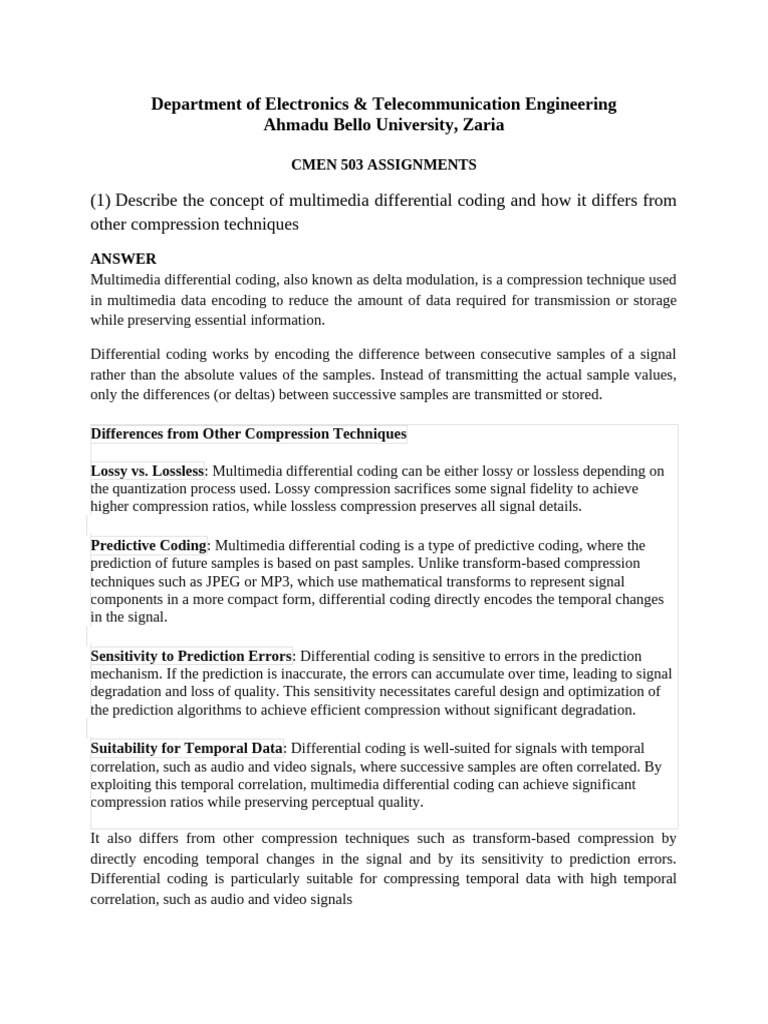 Department of Electronics & Telecommunication Engineering
Ahmadu Bello University, Zaria

CMEN 503 ASSIGNMENTS

(1) Describe the concept of multimedia differential coding and how it differs from other compression techniques

ANSWER
Multimedia differential coding, also known as delta modulation, is a compression technique used in multimedia data encoding to reduce the amount of data required for transmission or storage while preserving essential information.

Differential coding works by encoding the difference between consecutive samples of a signal rather than the absolute values of the samples. Instead of transmitting the actual sample values, only the differences (or deltas) between successive samples are transmitted or stored.

Differences from Other Compression Techniques

Lossy vs. Lossless: Multimedia differential coding can be either lossy or lossless depending on the quantization process used. Lossy compression sacrifices some signal fidelity to achieve higher compression ratios, while lossless compression preserves all signal details.

Predictive Coding: Multimedia differential coding is a type of predictive coding, where the prediction of future samples is based on past samples. Unlike transform-based compression techniques such as JPEG or MP3, which use mathematical transforms to represent signal components in a more compact form, differential coding directly encodes the temporal changes in the signal.

Sensitivity to Prediction Errors: Differential coding is sensitive to errors in the prediction mechanism. If the prediction is inaccurate, the errors can accumulate over time, leading to signal degradation and loss of quality. This sensitivity necessitates careful design and optimization of the prediction algorithms to achieve efficient compression without significant degradation.

Suitability for Temporal Data: Differential coding is well-suited for signals with temporal correlation, such as audio and video signals, where successive samples are often correlated. By exploiting this temporal correlation, multimedia differential coding can achieve significant compression ratios while preserving perceptual quality.

It also differs from other compression techniques such as transform-based compression by directly encoding temporal changes in the signal and by its sensitivity to prediction errors. Differential coding is particularly suitable for compressing temporal data with high temporal correlation, such as audio and video signals